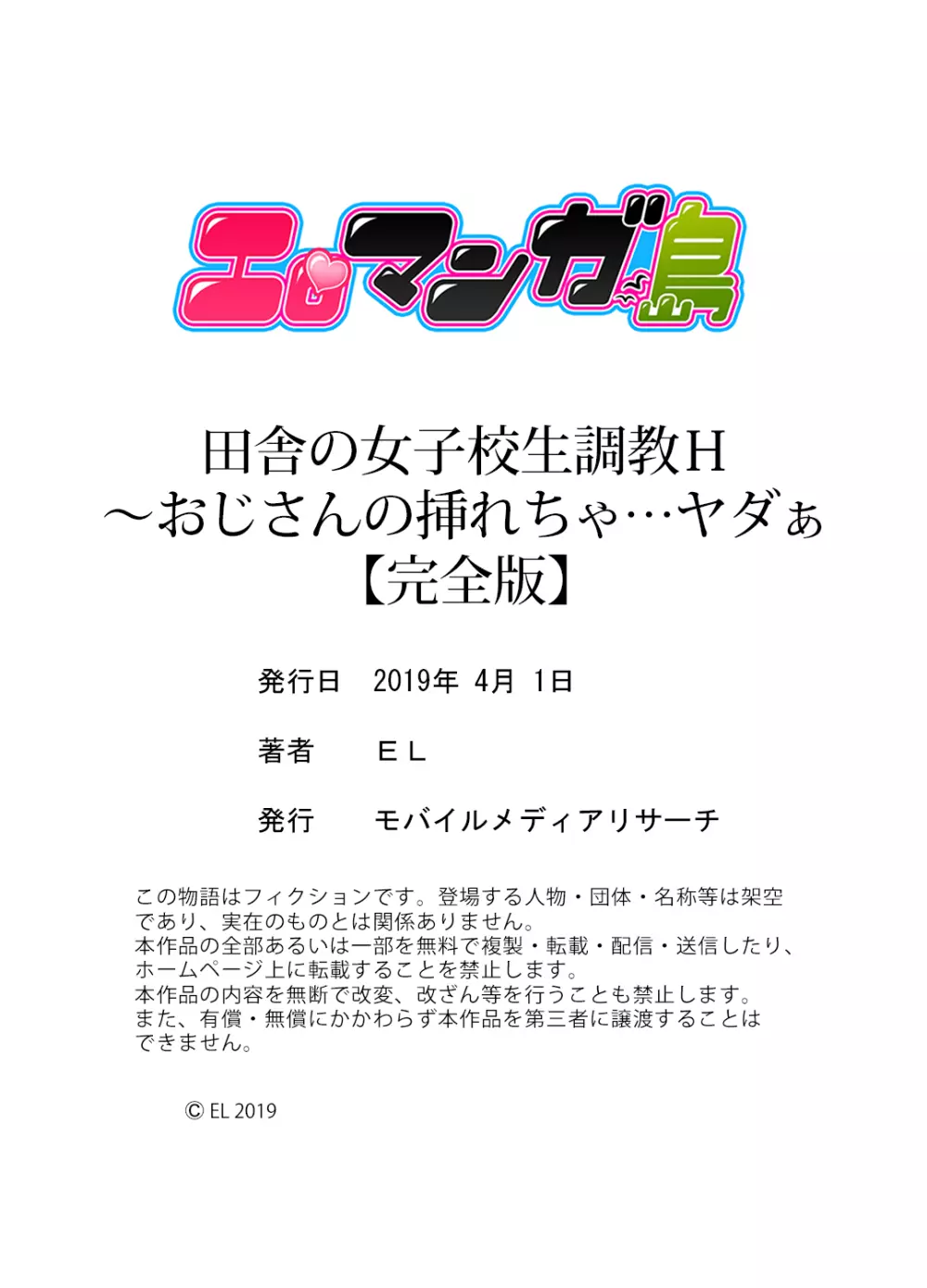 エロマンガ島

田舎の女子校生調教H
～おじさんの挿れちゃ…ヤダぁ
【完全版】

発行日　2019年 4月 1日

著者　ＥＬ

発行　モバイルメディアリサーチ

この物語はフィクションです。登場する人物・団体・名称等は架空であり、実在のものとは関係ありません。
本作品の全部あるいは一部を無料で複製・転載・配信・送信したり、ホームページ上に転載することを禁止します。
本作品の内容を無断で改変、改ざん等を行うことも禁止します。
また、有償・無償にかかわらず本作品を第三者に譲渡することはできません。

© EL 2019